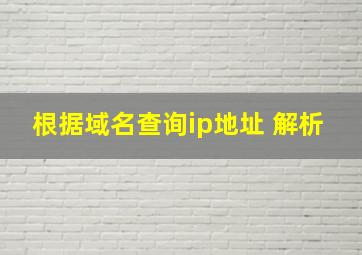 根据域名查询ip地址 解析